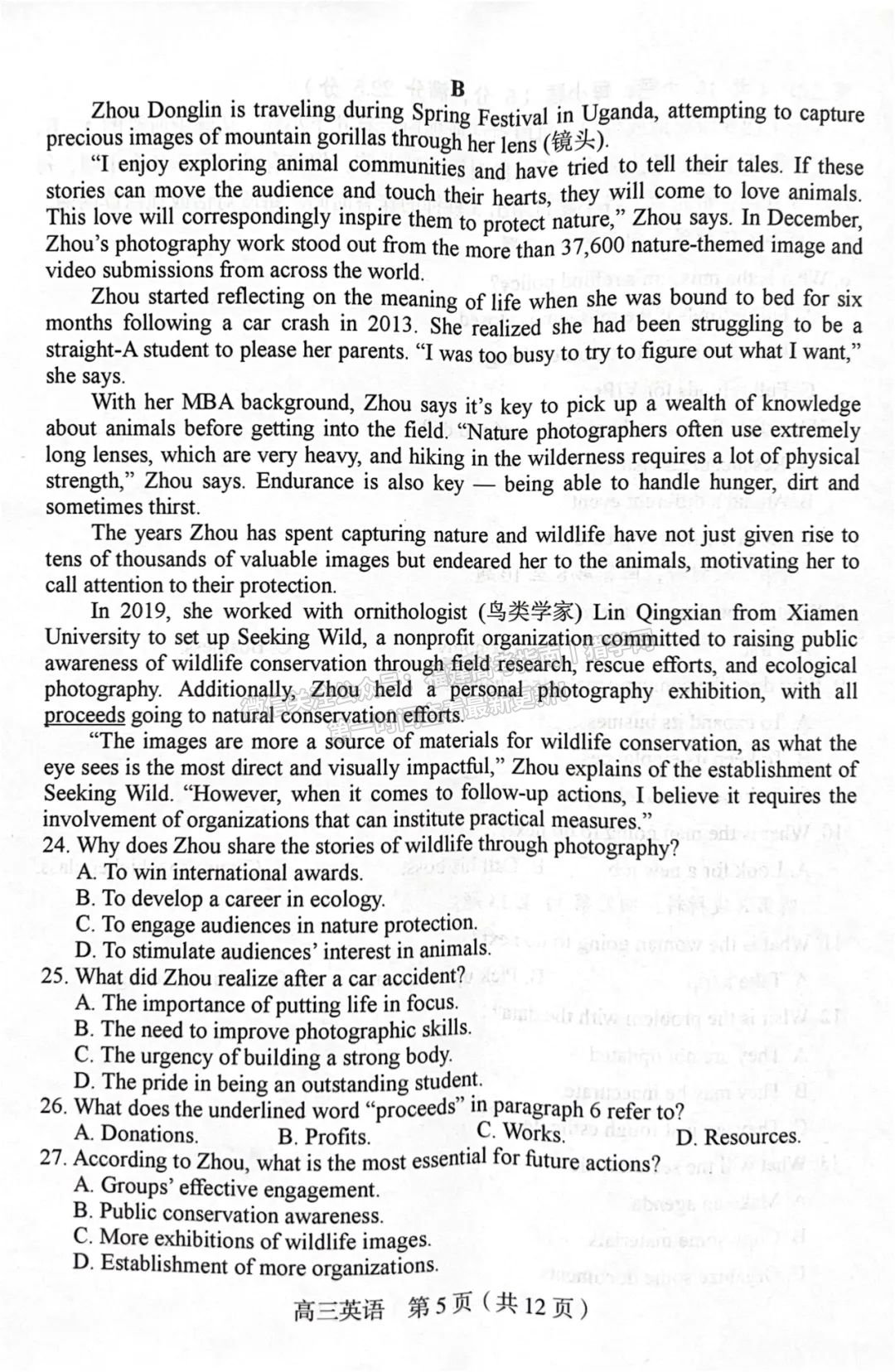 B

Zhou Donglin is traveling during Spring Festival in Uganda, attempting to capture precious images of mountain gorillas through her lens (镜头).

"I enjoy exploring animal communities and have tried to tell their tales. If these stories can move the audience and touch their hearts, they will come to love animals. This love will correspondingly inspire them to protect nature," Zhou says. In December, Zhou's photography work stood out from the more than 37,600 nature-themed image and video submissions from across the world.

Zhou started reflecting on the meaning of life when she was bound to bed for six months following a car crash in 2013. She realized she had been struggling to be a straight-A student to please her parents. "I was too busy to try to figure out what I want," she says.

With her MBA background, Zhou says it's key to pick up a wealth of knowledge about animals before getting into the field. "Nature photographers often use extremely long lenses, which are very heavy, and hiking in the wilderness requires a lot of physical strength," Zhou says. Endurance is also key — being able to handle hunger, dirt and sometimes thirst.

The years Zhou has spent capturing nature and wildlife have not just given rise to tens of thousands of valuable images but endeared her to the animals, motivating her to call attention to their protection.

In 2019, she worked with ornithologist (鸟类学家) Lin Qingxian from Xiamen University to set up Seeking Wild, a nonprofit organization committed to raising public awareness of wildlife conservation through field research, rescue efforts, and ecological photography. Additionally, Zhou held a personal photography exhibition, with all proceeds going to natural conservation efforts.

"The images are more a source of materials for wildlife conservation, as what the eye sees is the most direct and visually impactful," Zhou explains of the establishment of Seeking Wild. "However, when it comes to follow-up actions, I believe it requires the involvement of organizations that can institute practical measures."

24. Why does Zhou share the stories of wildlife through photography?
A. To win international awards.
B. To develop a career in ecology.
C. To engage audiences in nature protection.
D. To stimulate audiences' interest in animals.

25. What did Zhou realize after a car accident?
A. The importance of putting life in focus.
B. The need to improve photographic skills.
C. The urgency of building a strong body.
D. The pride in being an outstanding student.

26. What does the underlined word "proceeds" in paragraph 6 refer to?
A. Donations.
B. Profits.
C. Works.
D. Resources.

27. According to Zhou, what is the most essential for future actions?
A. Groups' effective engagement.
B. Public conservation awareness.
C. More exhibitions of wildlife images.
D. Establishment of more organizations.

高三英语 第5页（共12页）